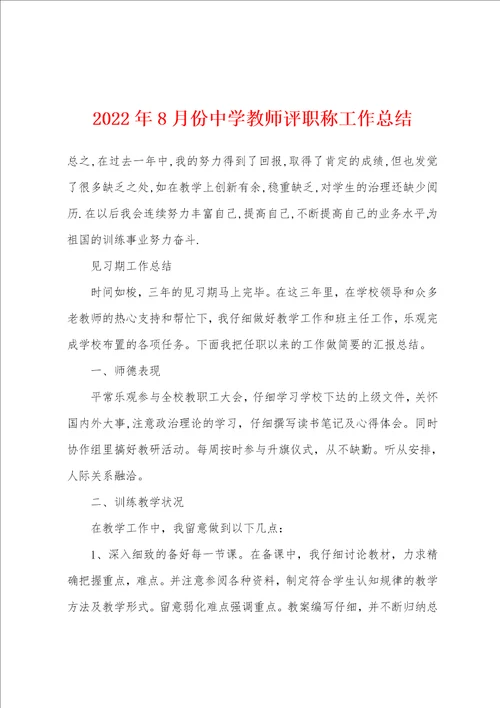 2022年8月份中学教师评职称工作总结

总之,在过去一年中,我的努力得到了回报,取得了肯定的成绩,但也发觉了很多缺乏之处,如在教学上创新有余,稳重缺乏,对学生的治理还缺少阅历.在以后我会连续努力丰富自己,提高自己,不断提高自己的业务水平为祖国的训练事业努力奋斗.

见习期工作总结

时间如梭，三年的见习期马上完毕。在这三年里，在学校领导和众多老教师的热心支持和帮忙下，我仔细做好教学工作和班主任工作，乐观完成学校布置的各项任务。下面我把任职以来的工作做简要的汇报总结。

一、师德表现

平常乐观参与全校教职工大会，仔细学习学校下达的上级文件，关怀国内外大事,注意政治理论的学习，仔细撰写读书笔记及心得体会。同时协作组里搞好教研活动。每周按时参与升旗仪式，从不缺勤。听从安排，人际关系融洽。

二、训练教学状况

在教学工作中，我留意做到以下几点：

1、深入细致的备好每一节课。在备课中，我仔细讨论教材，力求精确把握重点，难点。并注意参阅各种资料，制定符合学生认知规律的教学方法及教学形式。留意弱化难点强调重点。教案编写仔细，并不断归纳总